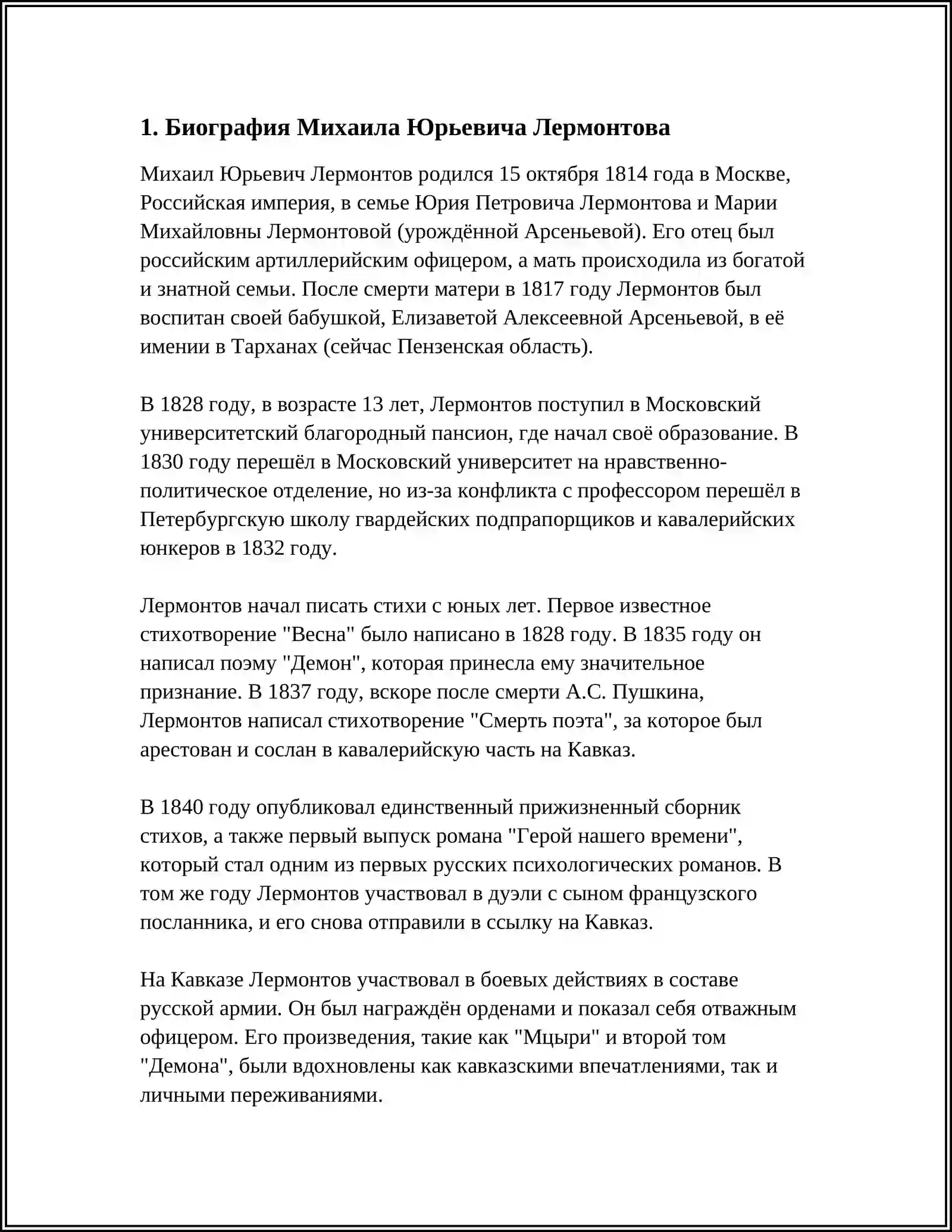 1. Биография Михаила Юрьевича Лермонтова

Михаил Юрьевич Лермонтов родился 15 октября 1814 года в Москве, Российская империя, в семье Юрия Петровича Лермонтова и Марии Михайловны Лермонтовой (урождённой Арсеньевой). Его отец был российским артиллерийским офицером, а мать происходила из богатой и знатной семьи. После смерти матери в 1817 году Лермонтов был воспитан своей бабушкой, Елизаветой Алексеевной Арсеньевой, в её имении в Тарханах (сейчас Пензенская область).

В 1828 году, в возрасте 13 лет, Лермонтов поступил в Московский университетский благородный пансион, где начал своё образование. В 1830 году перешёл в Московский университет на нравственно-политическое отделение, но из-за конфликта с профессором перешёл в Петербургскую школу гвардейских подпрапорщиков и кавалерийских юнкеров в 1832 году.

Лермонтов начал писать стихи с юных лет. Первое известное стихотворение "Весна" было написано в 1828 году. В 1835 году он написал поэму "Демон", которая принесла ему значительное признание. В 1837 году, вскоре после смерти А.С. Пушкина, Лермонтов написал стихотворение "Смерть поэта", за которое был арестован и сослан в кавалерийскую часть на Кавказ.

В 1840 году опубликовал единственный прижизненный сборник стихов, а также первый выпуск романа "Герой нашего времени", который стал одним из первых русских психологических романов. В том же году Лермонтов участвовал в дуэли с сыном французского посланника, и его снова отправили в ссылку на Кавказ.

На Кавказе Лермонтов участвовал в боевых действиях в составе русской армии. Он был награждён орденами и показал себя отважным офицером. Его произведения, такие как "Мцыри" и второй том "Демона", были вдохновлены как кавказскими впечатлениями, так и личными переживаниями.